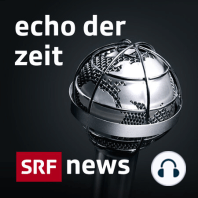 echo der zeit

SRF news